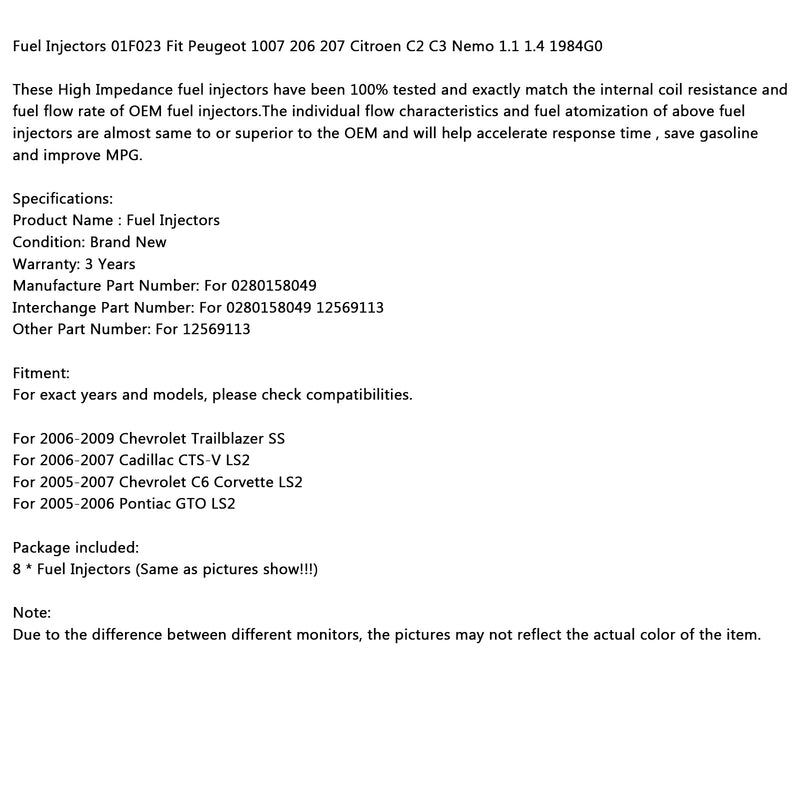 Fuel Injectors 01F023 Fit Peugeot 1007 206 207 Citroen C2 C3 Nemo 1.1 1.4 1984G0

These High Impedance fuel injectors have been 100% tested and exactly match the internal coil resistance and fuel flow rate of OEM fuel injectors.The individual flow characteristics and fuel atomization of above fuel injectors are almost same to or superior to the OEM and will help accelerate response time , save gasoline and improve MPG.

Specifications:
Product Name : Fuel Injectors
Condition: Brand New
Warranty: 3 Years
Manufacture Part Number: For 0280158049
Interchange Part Number: For 0280158049 12569113
Other Part Number: For 12569113

Fitment:
For exact years and models, please check compatibilities.

For 2006-2009 Chevrolet Trailblazer SS
For 2006-2007 Cadillac CTS-V LS2
For 2005-2007 Chevrolet C6 Corvette LS2
For 2005-2006 Pontiac GTO LS2

Package included:
8 * Fuel Injectors (Same as pictures show!!!)

Note:
Due to the difference between different monitors, the pictures may not reflect the actual color of the item.